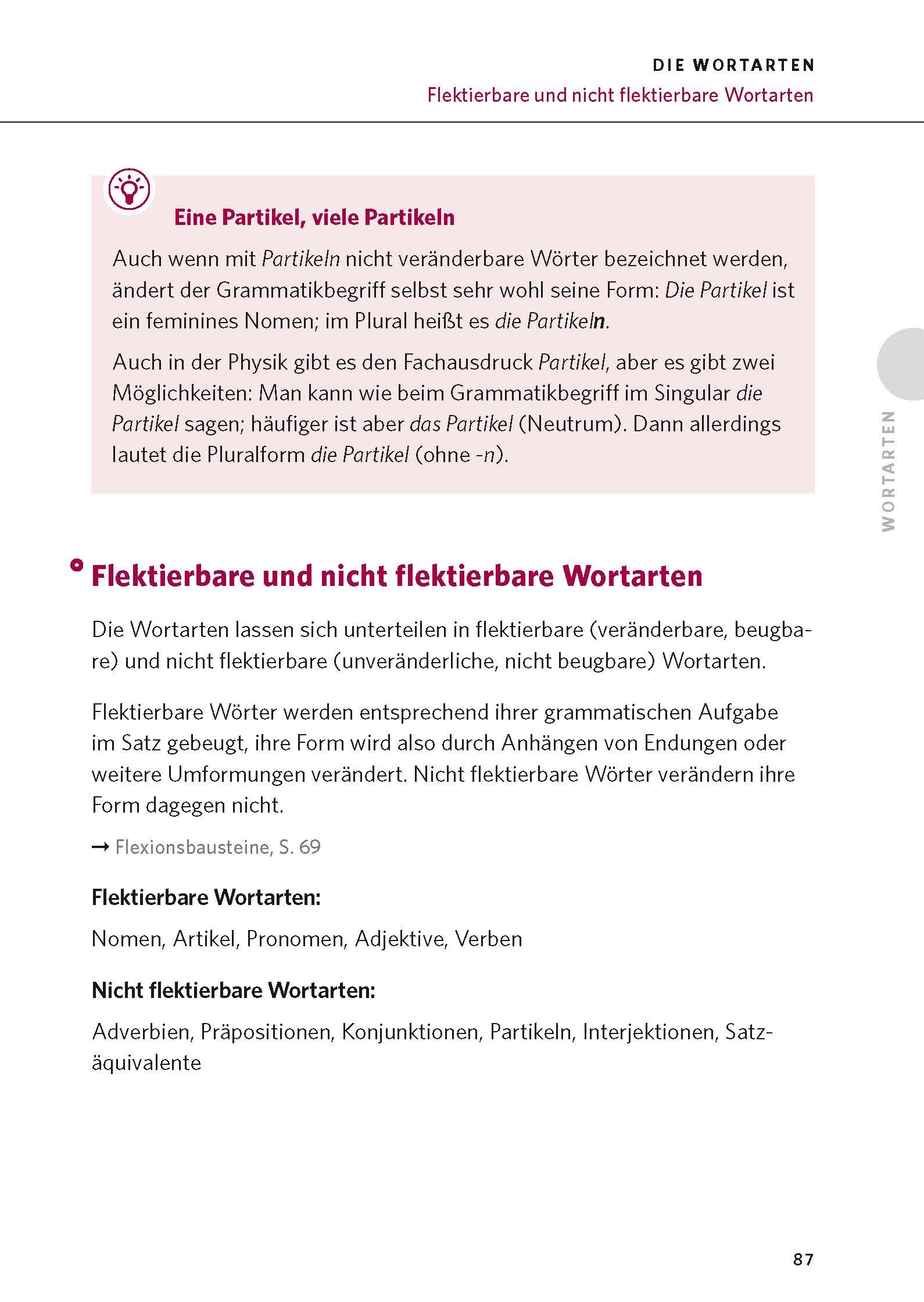 DIE WORTARTEN
Flektierbare und nicht flektierbare Wortarten

Eine Partikel, viele Partikeln

Auch wenn mit Partikeln nicht veränderbare Wörter bezeichnet werden, ändert der Grammatikbegriff selbst sehr wohl seine Form: Die Partikel ist ein feminines Nomen; im Plural heißt es die Partikeln.

Auch in der Physik gibt es den Fachausdruck Partikel, aber es gibt zwei Möglichkeiten: Man kann wie beim Grammatikbegriff im Singular die Partikel sagen; häufiger ist aber das Partikel (Neutrum). Dann allerdings lautet die Pluralform die Partikel (ohne -n).

WORTARTEN

Flektierbare und nicht flektierbare Wortarten

Die Wortarten lassen sich unterteilen in flektierbare (veränderbare, beugbare) und nicht flektierbare (unveränderliche, nicht beugbare) Wortarten.

Flektierbare Wörter werden entsprechend ihrer grammatischen Aufgabe im Satz gebeugt, ihre Form wird also durch Anhängen von Endungen oder weitere Umformungen verändert. Nicht flektierbare Wörter verändern ihre Form dagegen nicht.

→ Flexionsbausteine, S. 69

Flektierbare Wortarten:

Nomen, Artikel, Pronomen, Adjektive, Verben

Nicht flektierbare Wortarten:

Adverbien, Präpositionen, Konjunktionen, Partikeln, Interjektionen, Satzäquivalente

87